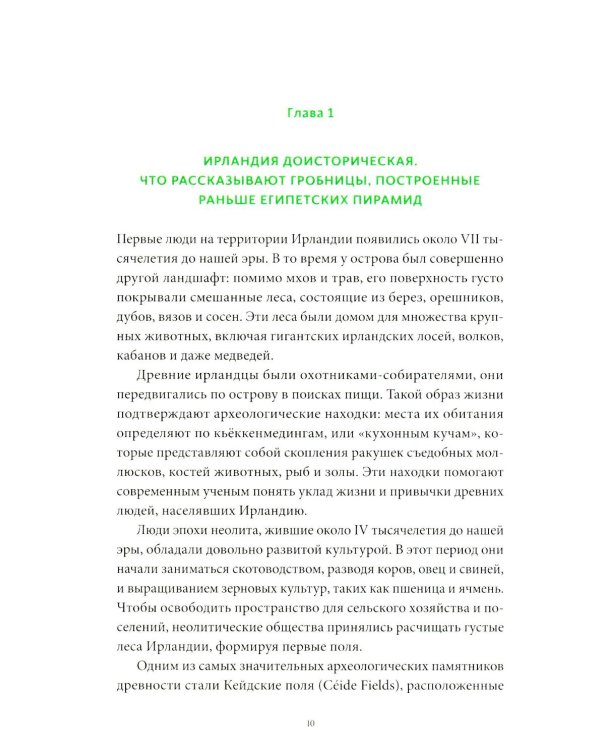 Глава 1

ИРЛАНДИЯ ДОИСТОРИЧЕСКАЯ. ЧТО РАССКАЗЫВАЮТ ГРОБНИЦЫ, ПОСТРОЕННЫЕ РАНЬШЕ ЕГИПЕТСКИХ ПИРАМИД

Первые люди на территории Ирландии появились около VII тысячелетия до нашей эры. В то время у острова был совершенно другой ландшафт: помимо мхов и трав, его поверхность густо покрывали смешанные леса, состоящие из берез, орешников, дубов, вязов и сосен. Эти леса были домом для множества крупных животных, включая гигантских ирландских лосей, волков, кабанов и даже медведей.

Древние ирландцы были охотниками-собирателями, они передвигались по острову в поисках пищи. Такой образ жизни подтверждают археологические находки: места их обитания определяют по кьёккенмедингам, или «кухонным кучам», которые представляют собой скопления ракушек съедобных моллюсков, костей животных, рыб и золы. Эти находки помогают современным ученым понять уклад жизни и привычки древних людей, населявших Ирландию.

Люди эпохи неолита, жившие около IV тысячелетия до нашей эры, обладали довольно развитой культурой. В этот период они начали заниматься скотоводством, разводя коров, овец и свиней, и выращиванием зерновых культур, таких как пшеница и ячмень. Чтобы освободить пространство для сельского хозяйства и поселений, неолитические общества принялись расчищать густые леса Ирландии, формируя первые поля.

Одним из самых значительных археологических памятников древности стали Кейдские поля (Céide Fields), расположенные

10